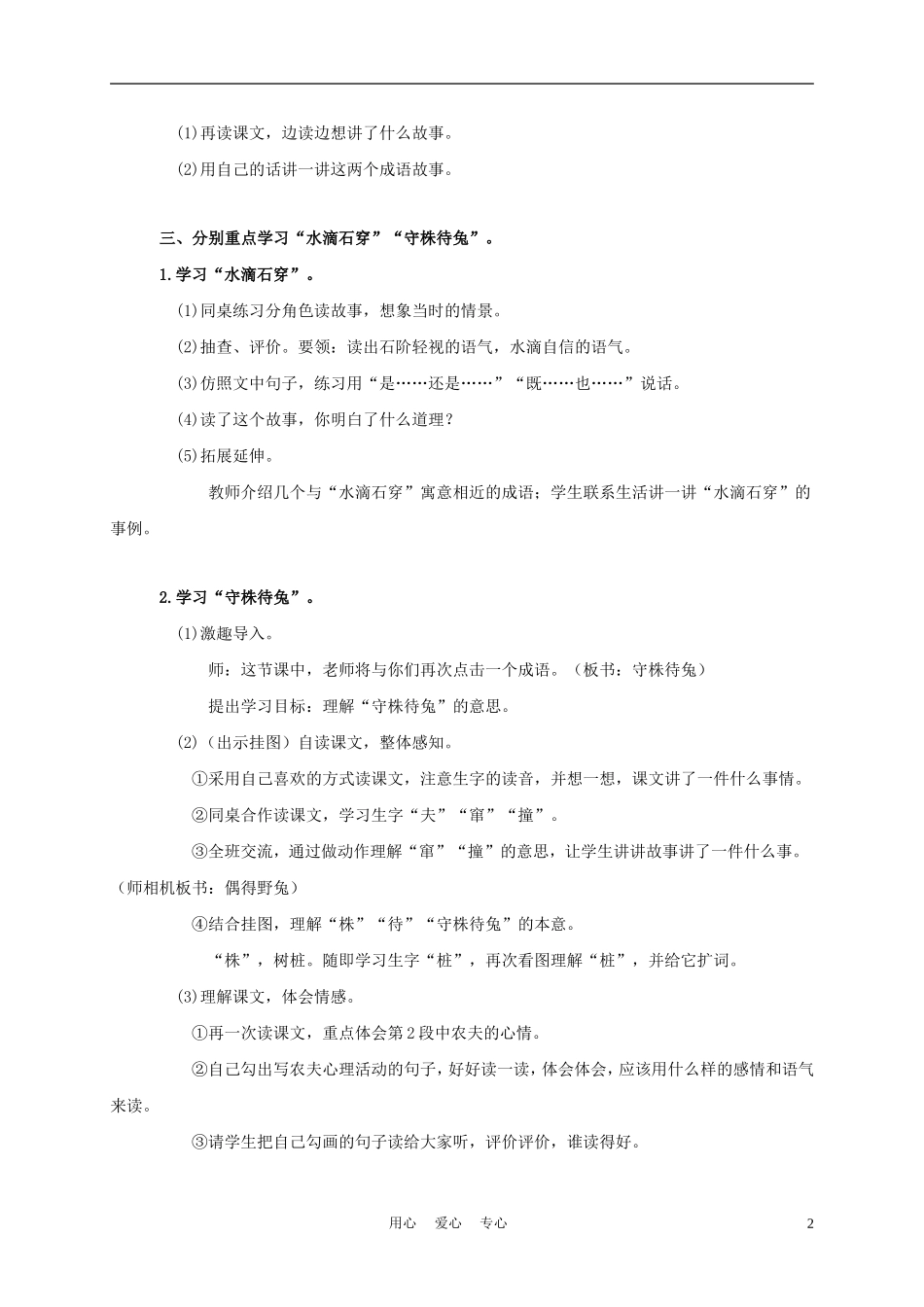 (1)再读课文，边读边想讲了什么故事。

(2)用自己的话讲一讲这两个成语故事。

三、分别重点学习“水滴石穿”“守株待兔”。

1.学习“水滴石穿”。

(1)同桌练习分角色读故事，想象当时的情景。

(2)抽查、评价。要领：读出石阶轻视的语气，水滴自信的语气。

(3)仿照文中句子，练习用“是……还是……”“既……也……”说话。

(4)读了这个故事，你明白了什么道理？

(5)拓展延伸。

教师介绍几个与“水滴石穿”寓意相近的成语；学生联系生活讲一讲“水滴石穿”的事例。

2.学习“守株待兔”。

(1)激趣导入。

师：这节课中，老师将与你们再次点击一个成语。（板书：守株待兔）

提出学习目标：理解“守株待兔”的意思。

(2)（出示挂图）自读课文，整体感知。

①采用自己喜欢的方式读课文，注意生字的读音，并想一想，课文讲了一件什么事情。

②同桌合作读课文，学习生字“夫”“窜”“撞”。

③全班交流，通过做动作理解“窜”“撞”的意思，让学生讲讲故事讲了一件什么事。（师相机板书：偶得野兔）

④结合挂图，理解“株”“待”“守株待兔”的本意。

“株”，树桩。随即学习生字“桩”，再次看图理解“桩”，并给它扩词。

(3)理解课文，体会情感。

①再一次读课文，重点体会第2段中农夫的心情。

②自己勾出写农夫心理活动的句子，好好读一读，体会体会，应该用什么样的感情和语气来读。

③请学生把自己勾画的句子读给大家听，评价评价，谁读得好。

用心 爱心 专心

2